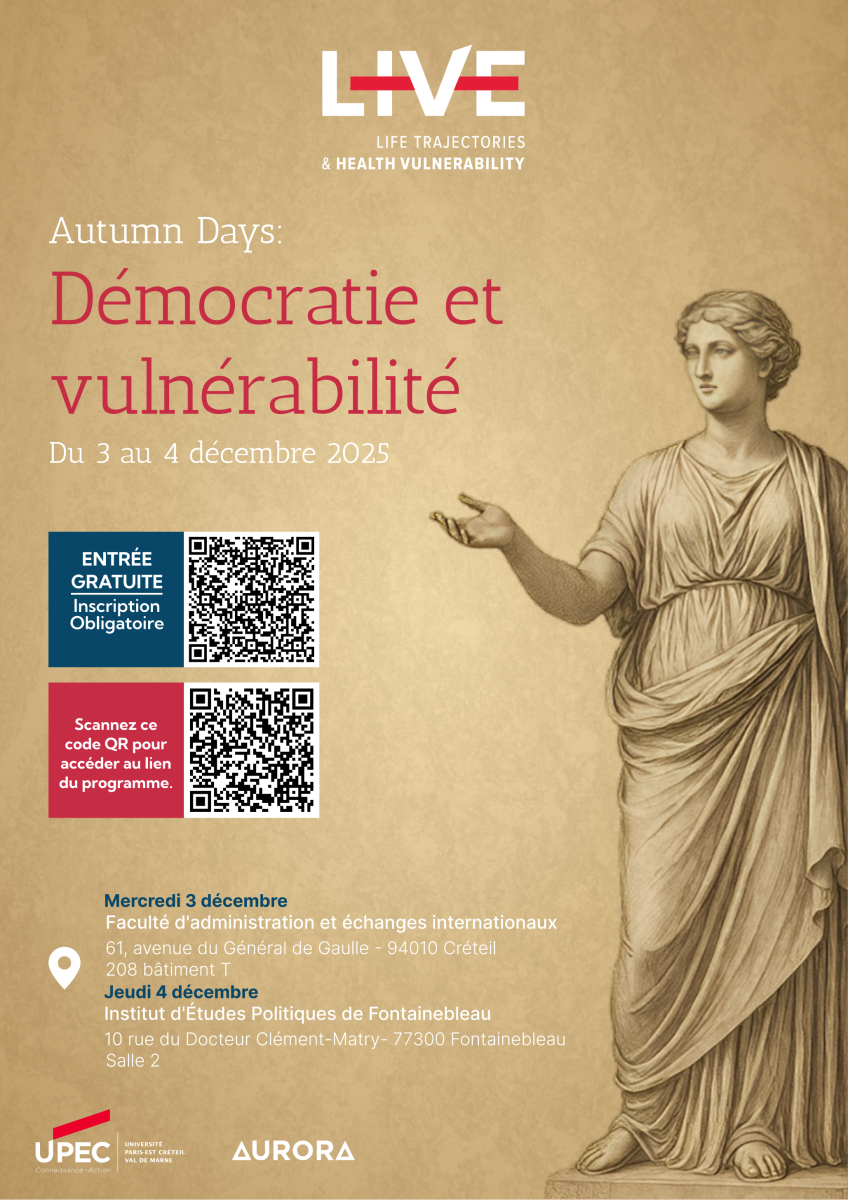 LIVE
LIFE TRAJECTORIES
& HEALTH VULNERABILITY

Autumn Days:
Démocratie et vulnérabilité
Du 3 au 4 décembre 2025

ENTRÉE GRATUITE
Inscription Obligatoire

Scannez ce code QR pour accéder au lien du programme.

Mercredi 3 décembre
Faculté d'administration et échanges internationaux
61, avenue du Général de Gaulle - 94010 Créteil
208 bâtiment T
Jeudi 4 décembre
Institut d'Études Politiques de Fontainebleau
10 rue du Docteur Clément-Matry- 77300 Fontainebleau
Salle 2

UPEC
Connaissance - Action
UNIVERSITÉ PARIS-EST CRÉTEIL VAL DE MARNE

AURORA